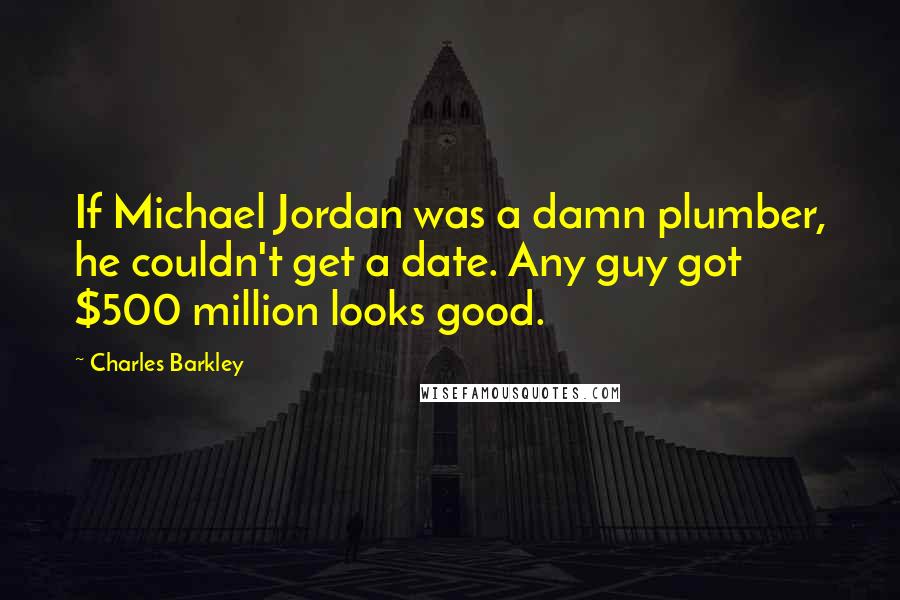 If Michael Jordan was a damn plumber, he couldn't get a date. Any guy got \$500 million looks good.

~ Charles Barkley

WISEFAMOUSQUOTES.COM